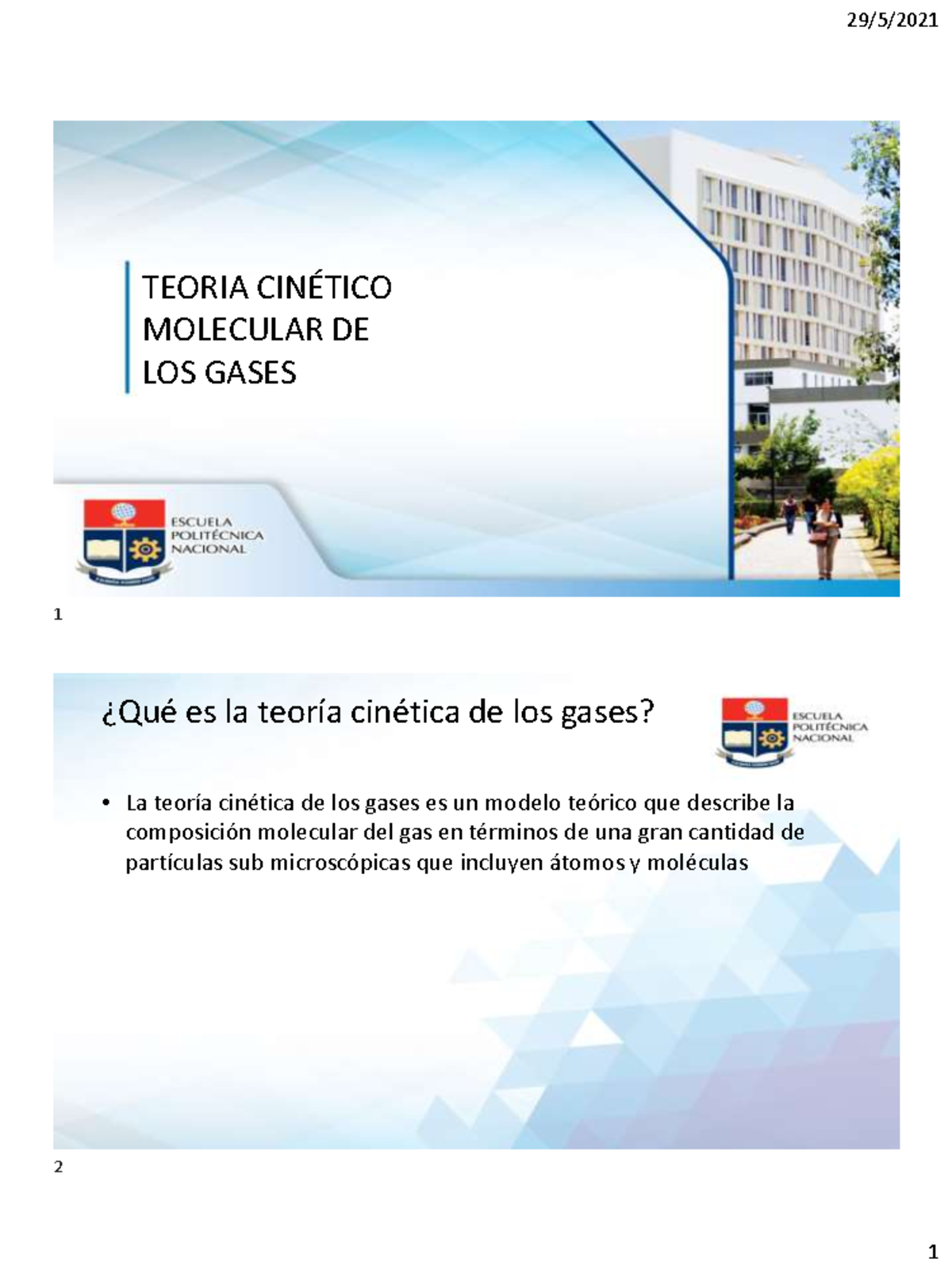 29/5/2021

TEORIA CINÉTICO MOLECULAR DE LOS GASES

ESCUELA POLITÉCNICA NACIONAL

1

¿Qué es la teoría cinética de los gases?

ESCUELA POLITÉCNICA NACIONAL

• La teoría cinética de los gases es un modelo teórico que describe la composición molecular del gas en términos de una gran cantidad de partículas sub microscópicas que incluyen átomos y moléculas

2

1